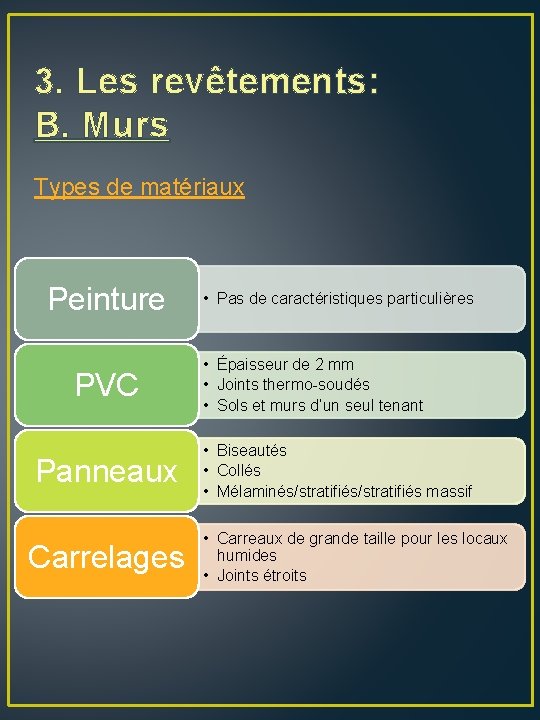 3. Les revêtements:
B. Murs

Types de matériaux

Peinture

• Pas de caractéristiques particulières

PVC

• Épaisseur de 2 mm
• Joints thermo-soudés
• Sols et murs d'un seul tenant

Panneaux

• Biseautés
• Collés
• Mélaminés/stratifiés/stratifiés massif

Carrelages

• Carreaux de grande taille pour les locaux humides
• Joints étroits